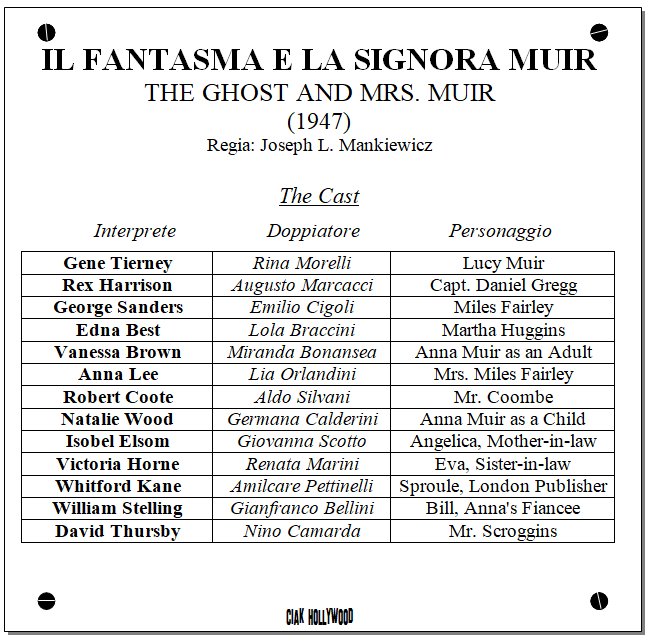 IL FANTASMA E LA SIGNORA MUIR
THE GHOST AND MRS. MUIR
(1947)
Regia: Joseph L. Mankiewicz

The Cast

| Interprete | Doppiatore | Personaggio |
|---|---|---|
| Gene Tierney | Rina Morelli | Lucy Muir |
| Rex Harrison | Augusto Marcacci | Capt. Daniel Gregg |
| George Sanders | Emilio Cigoli | Miles Fairley |
| Edna Best | Lola Braccini | Martha Huggins |
| Vanessa Brown | Miranda Bonansea | Anna Muir as an Adult |
| Anna Lee | Lia Orlandini | Mrs. Miles Fairley |
| Robert Coote | Aldo Silvani | Mr. Coombe |
| Natalie Wood | Germana Calderini | Anna Muir as a Child |
| Isobel Elsom | Giovanna Scotto | Angelica, Mother-in-law |
| Victoria Horne | Renata Marini | Eva, Sister-in-law |
| Whitford Kane | Amilcare Pettinelli | Sproule, London Publisher |
| William Stelling | Gianfranco Bellini | Bill, Anna's Fiancee |
| David Thursby | Nino Camarda | Mr. Scroggins |

CIAK HOLLYWOOD